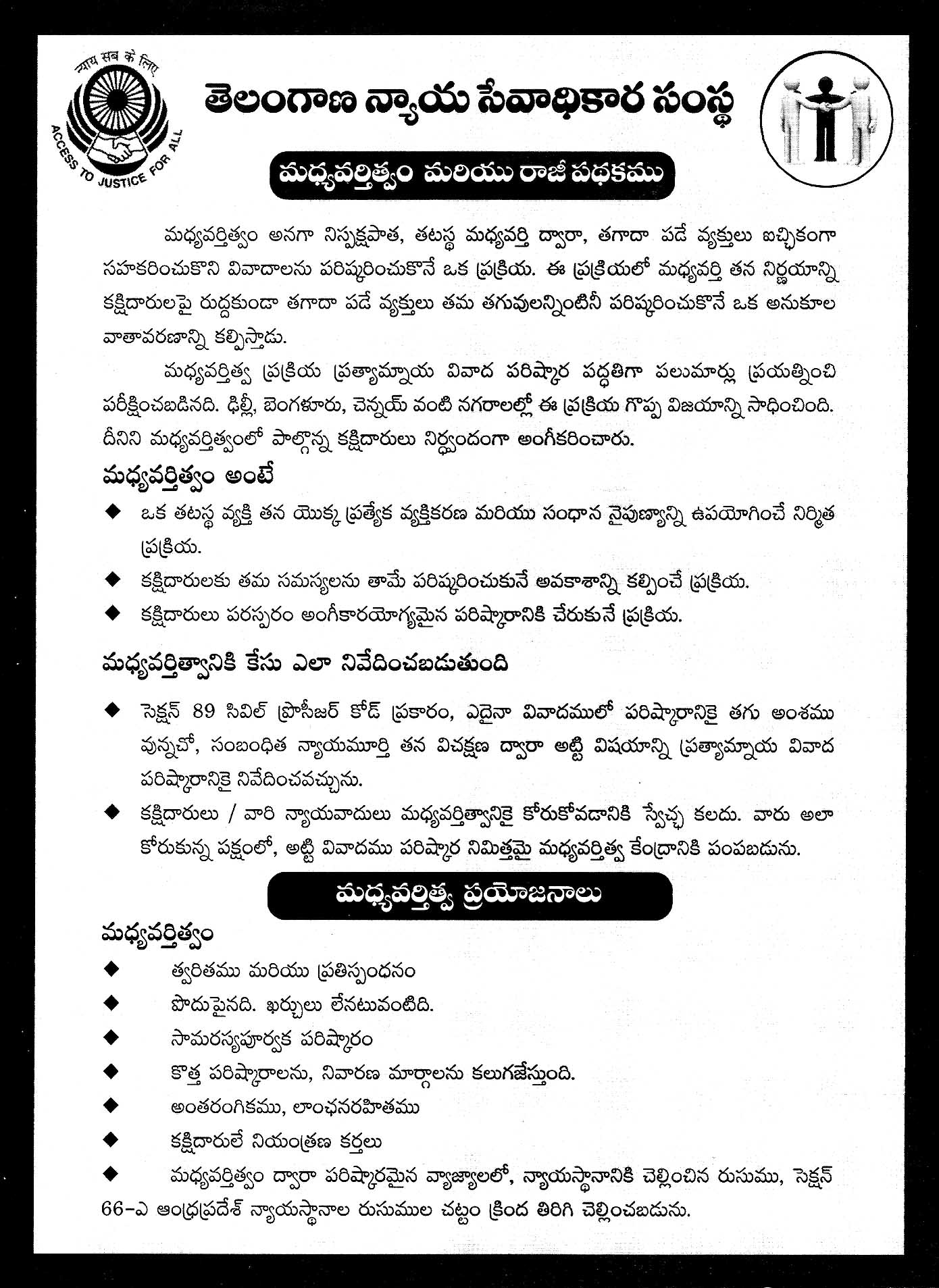 न्याय सब के लिए
ACCESS TO JUSTICE FOR ALL

తెలంగాణ న్యాయ సేవాధికార సంస్థ

మధ్యవర్తిత్వం మరియు రాజీ పథకము

మధ్యవర్తిత్వం అనగా నిస్పక్షపాత, తటస్థ మధ్యవర్తి ద్వారా, తగాదా పడే వ్యక్తులు ఐచ్ఛికంగా సహకరించుకొని వివాదాలను పరిష్కరించుకొనే ఒక ప్రక్రియ. ఈ ప్రక్రియలో మధ్యవర్తి తన నిర్ణయాన్ని కక్షిదారులపై రుద్దకుండా తగాదా పడే వ్యక్తులు తమ తగువులన్నింటినీ పరిష్కరించుకొనే ఒక అనుకూల వాతావరణాన్ని కల్పిస్తాడు.

మధ్యవర్తిత్వ ప్రక్రియ ప్రత్యామ్నాయ వివాద పరిష్కార పద్ధతిగా పలుమార్లు ప్రయత్నించి పరీక్షించబడినది. ఢిల్లీ, బెంగళూరు, చెన్నయ్ వంటి నగరాలల్లో ఈ ప్రక్రియ గొప్ప విజయాన్ని సాధించింది. దీనిని మధ్యవర్తిత్వంలో పాల్గొన్న కక్షిదారులు నిర్ద్వందంగా అంగీకరించారు.

మధ్యవర్తిత్వం అంటే

◆ ఒక తటస్థ వ్యక్తి తన యొక్క ప్రత్యేక వ్యక్తికరణ మరియు సంధాన నైపుణ్యాన్ని ఉపయోగించే నిర్మిత ప్రక్రియ.

◆ కక్షిదారులకు తమ సమస్యలను తామే పరిష్కరించుకునే అవకాశాన్ని కల్పించే ప్రక్రియ.

◆ కక్షిదారులు పరస్పరం అంగీకారయోగ్యమైన పరిష్కారానికి చేరుకునే ప్రక్రియ.

మధ్యవర్తిత్వానికి కేసు ఎలా నివేదించబడుతుంది

◆ సెక్షన్ 89 సివిల్ ప్రొసీజర్ కోడ్ ప్రకారం, ఎదైనా వివాదములో పరిష్కారానికై తగు అంశము వున్నచో, సంబంధిత న్యాయమూర్తి తన విచక్షణ ద్వారా అట్టి విషయాన్ని ప్రత్యామ్నాయ వివాద పరిష్కారానికై నివేదించవచ్చును.

◆ కక్షిదారులు / వారి న్యాయవాదులు మధ్యవర్తిత్వానికై కోరుకోవడానికి స్వేచ్ఛ కలదు. వారు అలా కోరుకున్న పక్షంలో, అట్టి వివాదము పరిష్కార నిమిత్తమై మధ్యవర్తిత్వ కేంద్రానికి పంపబడును.

మధ్యవర్తిత్వ ప్రయోజనాలు

మధ్యవర్తిత్వం

◆ త్వరితము మరియు ప్రతిస్పందనం

◆ పొదుపైనది. ఖర్చులు లేనటువంటిది.

◆ సామరస్యపూర్వక పరిష్కారం

◆ కొత్త పరిష్కారాలను, నివారణ మార్గాలను కలుగజేస్తుంది.

◆ అంతరంగికము, లాంఛనరహితము

◆ కక్షిదారులే నియంత్రణ కర్తలు

◆ మధ్యవర్తిత్వం ద్వారా పరిష్కారమైన వ్యాజ్యాలలో, న్యాయస్థానానికి చెల్లించిన రుసుము, సెక్షన్ 66-ఎ ఆంధ్రప్రదేశ్ న్యాయస్థానాల రుసుముల చట్టం క్రింద తిరిగి చెల్లించబడును.